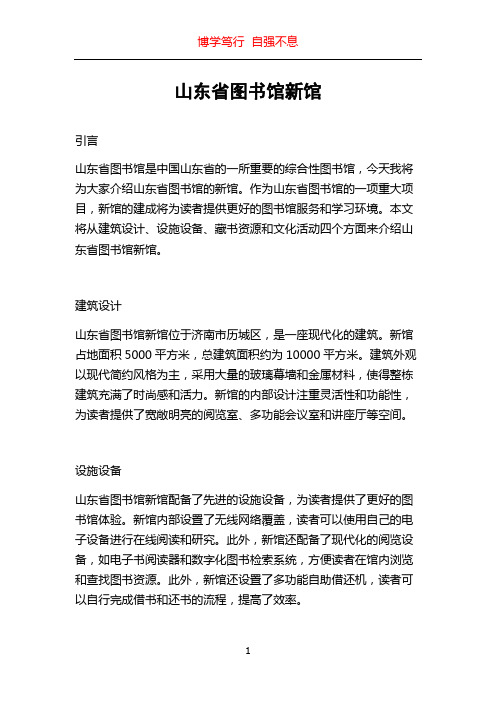 博学笃行 自强不息

山东省图书馆新馆

引言

山东省图书馆是中国山东省的一所重要的综合性图书馆，今天我将为大家介绍山东省图书馆的新馆。作为山东省图书馆的一项重大项目，新馆的建成将为读者提供更好的图书馆服务和学习环境。本文将从建筑设计、设施设备、藏书资源和文化活动四个方面来介绍山东省图书馆新馆。

建筑设计

山东省图书馆新馆位于济南市历城区，是一座现代化的建筑。新馆占地面积 5000 平方米，总建筑面积约为 10000 平方米。建筑外观以现代简约风格为主，采用大量的玻璃幕墙和金属材料，使得整栋建筑充满了时尚感和活力。新馆的内部设计注重灵活性和功能性，为读者提供了宽敞明亮的阅览室、多功能会议室和讲座厅等空间。

设施设备

山东省图书馆新馆配备了先进的设施设备，为读者提供了更好的图书馆体验。新馆内部设置了无线网络覆盖，读者可以使用自己的电子设备进行在线阅读和研究。此外，新馆还配备了现代化的阅览设备，如电子书阅读器和数字化图书检索系统，方便读者在馆内浏览和查找图书资源。此外，新馆还设置了多功能自助借还机，读者可以自行完成借书和还书的流程，提高了效率。

1